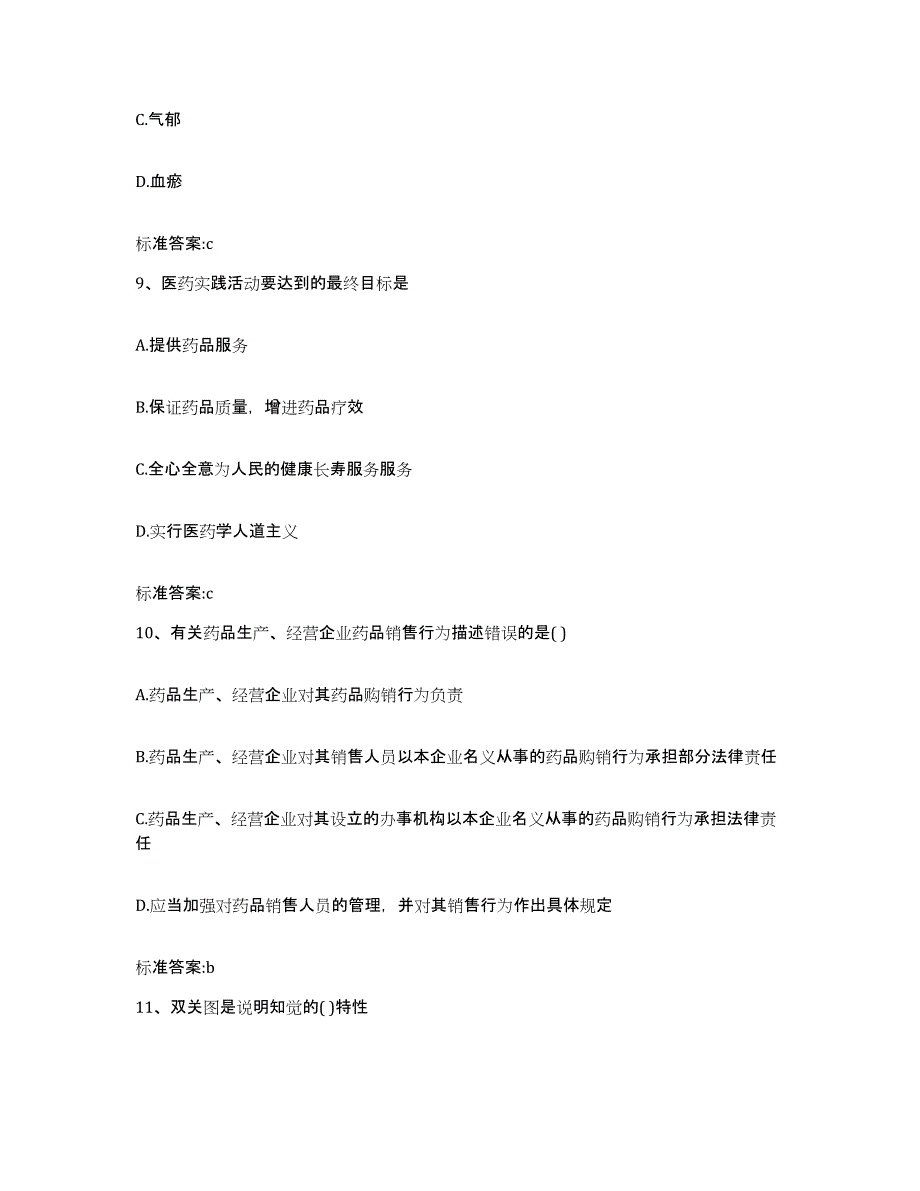 C.气郁

D.血瘀

标准答案:c

9、医药实践活动要达到的最终目标是

A.提供药品服务

B.保证药品质量，增进药品疗效

C.全心全意为人民的健康长寿服务服务

D.实行医药学人道主义

标准答案:c

10、有关药品生产、经营企业药品销售行为描述错误的是( )

A.药品生产、经营企业对其药品购销行为负责

B.药品生产、经营企业对其销售人员以本企业名义从事的药品购销行为承担部分法律责任

C.药品生产、经营企业对其设立的办事机构以本企业名义从事的药品购销行为承担法律责任

D.应当加强对药品销售人员的管理，并对其销售行为作出具体规定

标准答案:b

11、双关图是说明知觉的( )特性